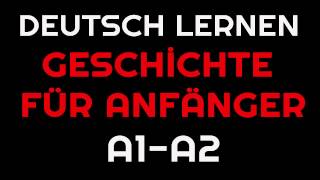 DEUTSCH LERNEN
GESCHİCHTE FÜR ANFÄNGER
A1-A2